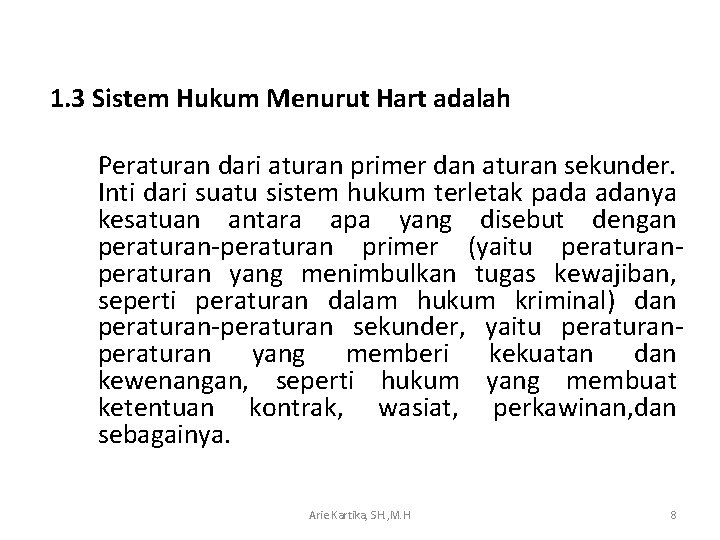 1.3 Sistem Hukum Menurut Hart adalah

Peraturan dari aturan primer dan aturan sekunder. Inti dari suatu sistem hukum terletak pada adanya kesatuan antara apa yang disebut dengan peraturan-peraturan primer (yaitu peraturan-peraturan yang menimbulkan tugas kewajiban, seperti peraturan dalam hukum kriminal) dan peraturan-peraturan sekunder, yaitu peraturan-peraturan yang memberi kekuatan dan kewenangan, seperti hukum yang membuat ketentuan kontrak, wasiat, perkawinan,dan sebagainya.

Arie Kartika, SH.,M.H

8